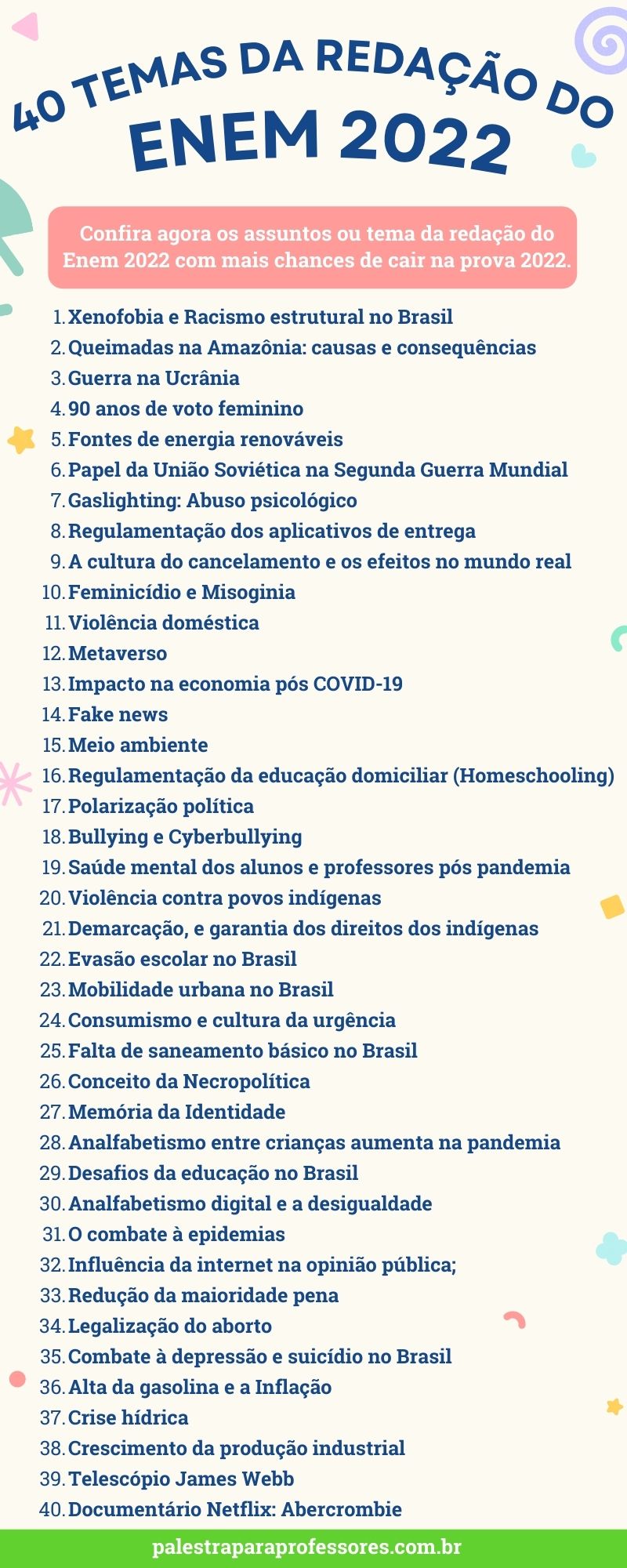 40 TEMAS DA REDAÇÃO DO
ENEM 2022

Confira agora os assuntos ou tema da redação do Enem 2022 com mais chances de cair na prova 2022.

1. Xenofobia e Racismo estrutural no Brasil
2. Queimadas na Amazônia: causas e consequências
3. Guerra na Ucrânia
4. 90 anos de voto feminino
5. Fontes de energia renováveis
6. Papel da União Soviética na Segunda Guerra Mundial
7. Gaslighting: Abuso psicológico
8. Regulamentação dos aplicativos de entrega
9. A cultura do cancelamento e os efeitos no mundo real
10. Feminicídio e Misoginia
11. Violência doméstica
12. Metaverso
13. Impacto na economia pós COVID-19
14. Fake news
15. Meio ambiente
16. Regulamentação da educação domiciliar (Homeschooling)
17. Polarização política
18. Bullying e Cyberbullying
19. Saúde mental dos alunos e professores pós pandemia
20. Violência contra povos indígenas
21. Demarcação, e garantia dos direitos dos indígenas
22. Evasão escolar no Brasil
23. Mobilidade urbana no Brasil
24. Consumismo e cultura da urgência
25. Falta de saneamento básico no Brasil
26. Conceito da Necropolítica
27. Memória da Identidade
28. Analfabetismo entre crianças aumenta na pandemia
29. Desafios da educação no Brasil
30. Analfabetismo digital e a desigualdade
31. O combate à epidemias
32. Influência da internet na opinião pública;
33. Redução da maioridade pena
34. Legalização do aborto
35. Combate à depressão e suicídio no Brasil
36. Alta da gasolina e a Inflação
37. Crise hídrica
38. Crescimento da produção industrial
39. Telescópio James Webb
40. Documentário Netflix: Abercrombie

palestraparaprofessores.com.br